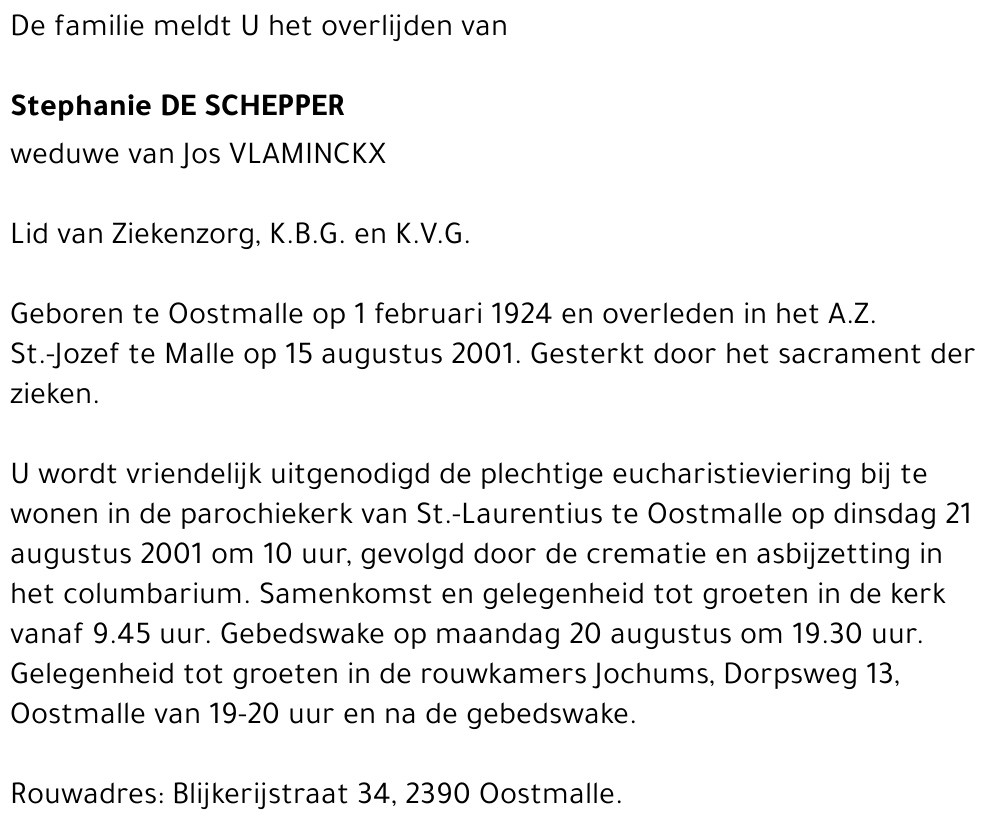 De familie meldt U het overlijden van

Stephanie DE SCHEPPER
weduwe van Jos VLAMINCKX

Lid van Ziekenzorg, K.B.G. en K.V.G.

Geboren te Oostmalle op 1 februari 1924 en overleden in het A.Z. St.-Jozef te Malle op 15 augustus 2001. Gesterkt door het sacrament der zieken.

U wordt vriendelijk uitgenodigd de plechtige eucharistieviering bij te wonen in de parochiekerk van St.-Laurentius te Oostmalle op dinsdag 21 augustus 2001 om 10 uur, gevolgd door de crematie en asbijzetting in het columbarium. Samenkomst en gelegenheid tot groeten in de kerk vanaf 9.45 uur. Gebedswake op maandag 20 augustus om 19.30 uur. Gelegenheid tot groeten in de rouwkamers Jochums, Dorpsweg 13, Oostmalle van 19-20 uur en na de gebedswake.

Rouwadres: Blijkerijstraat 34, 2390 Oostmalle.